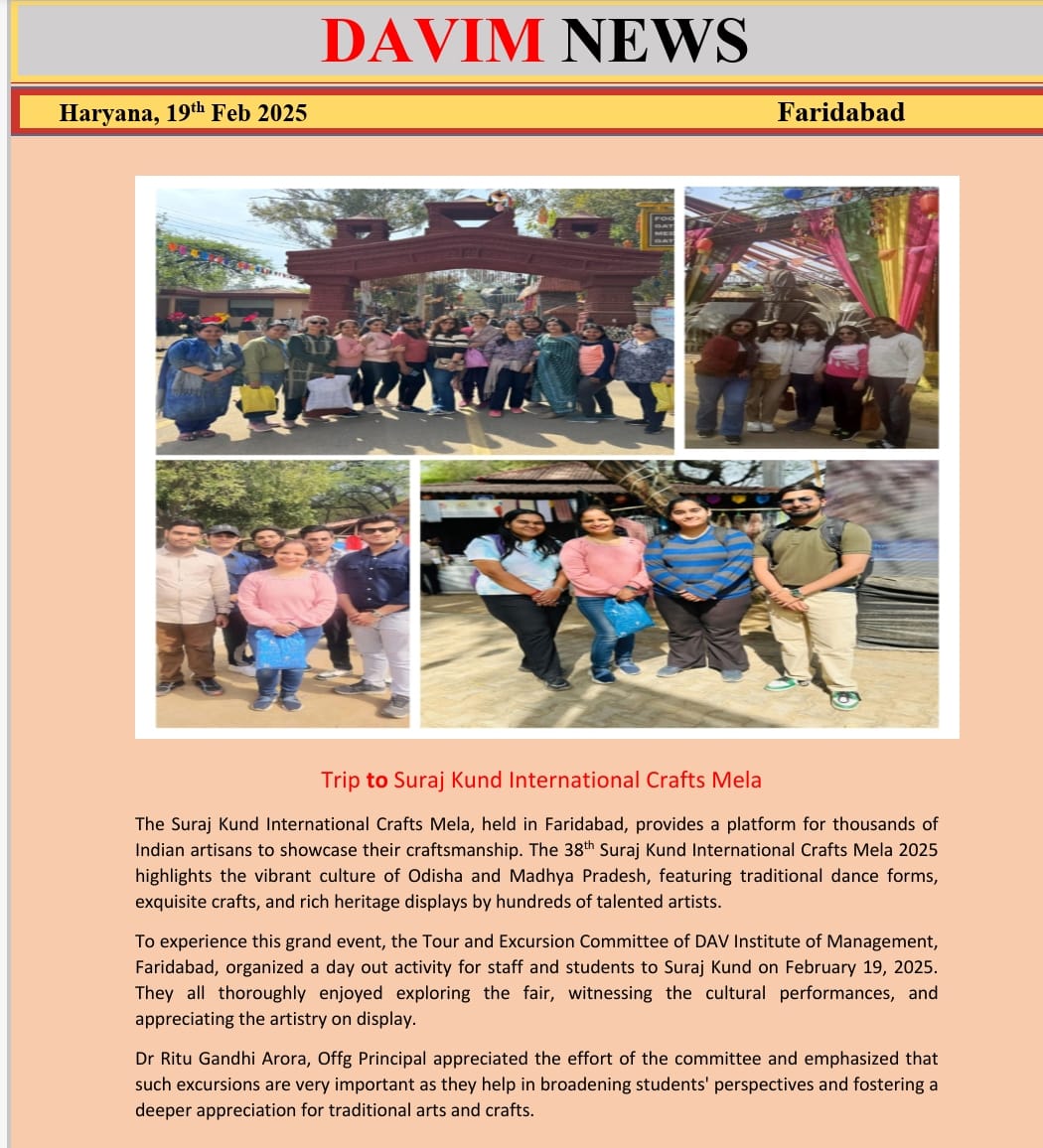 DAVIM NEWS

Haryana, 19$^{th}$ Feb 2025

Faridabad

Trip to Suraj Kund International Crafts Mela

The Suraj Kund International Crafts Mela, held in Faridabad, provides a platform for thousands of Indian artisans to showcase their craftsmanship. The 38$^{th}$ Suraj Kund International Crafts Mela 2025 highlights the vibrant culture of Odisha and Madhya Pradesh, featuring traditional dance forms, exquisite crafts, and rich heritage displays by hundreds of talented artists.

To experience this grand event, the Tour and Excursion Committee of DAV Institute of Management, Faridabad, organized a day out activity for staff and students to Suraj Kund on February 19, 2025. They all thoroughly enjoyed exploring the fair, witnessing the cultural performances, and appreciating the artistry on display.

Dr Ritu Gandhi Arora, Offg Principal appreciated the effort of the committee and emphasized that such excursions are very important as they help in broadening students' perspectives and fostering a deeper appreciation for traditional arts and crafts.